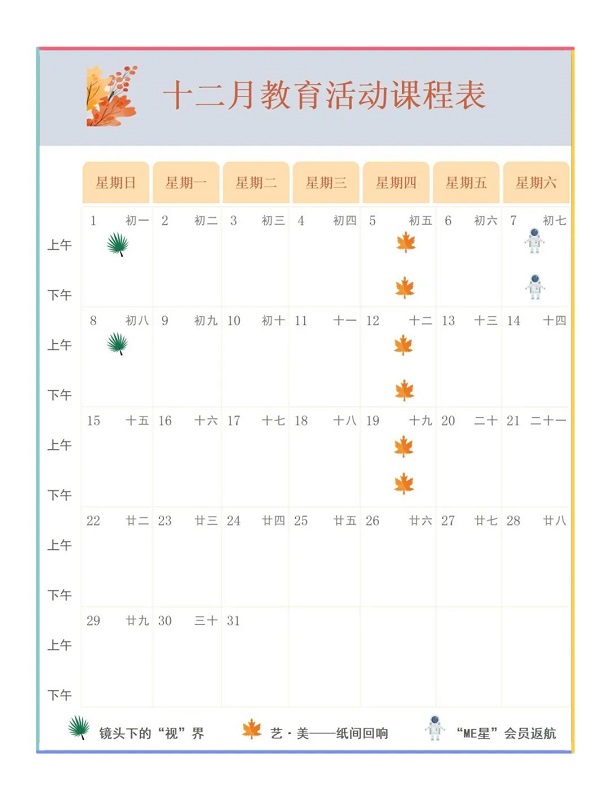 十二月教育活动课程表

| | 星期日 | 星期一 | 星期二 | 星期三 | 星期四 | 星期五 | 星期六 |
|---|---|---|---|---|---|---|---|
| 上午 下午 | 1 初一 | 2 初二 | 3 初三 | 4 初四 | 5 初五 | 6 初六 | 7 初七 |
| 上午 下午 | 8 初八 | 9 初九 | 10 初十 | 11 十一 | 12 十二 | 13 十三 | 14 十四 |
| 上午 下午 | 15 十五 | 16 十六 | 17 十七 | 18 十八 | 19 十九 | 20 二十 | 21 二十一 |
| 上午 下午 | 22 廿二 | 23 廿三 | 24 廿四 | 25 廿五 | 26 廿六 | 27 廿七 | 28 廿八 |
| 上午 下午 | 29 廿九 | 30 三十 | 31 | | | | |

镜头下的“视”界　艺·美——纸间回响　“ME星”会员返航